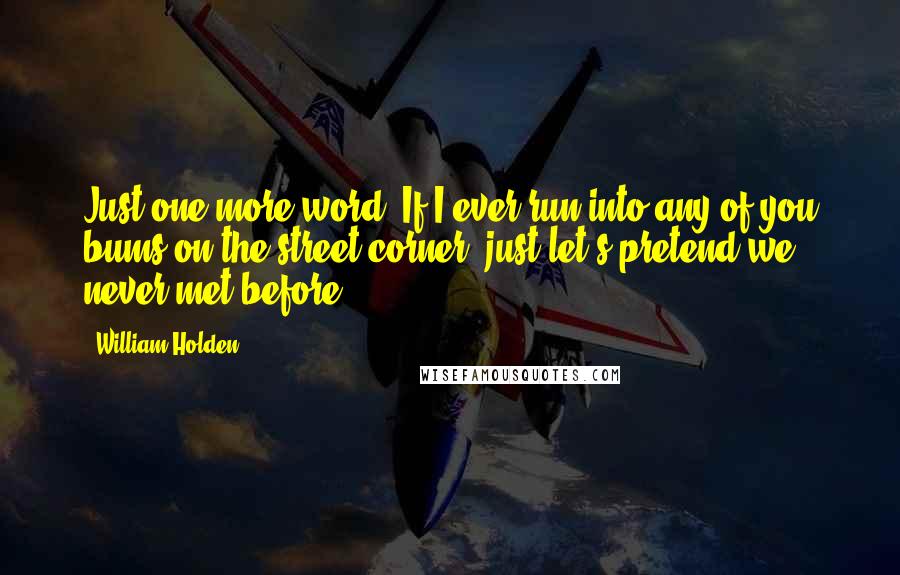 Just one more word. If I ever run into any of you bums on the street corner, just let's pretend we never met before.

William Holden

WISEFAMOUSQUOTES.COM